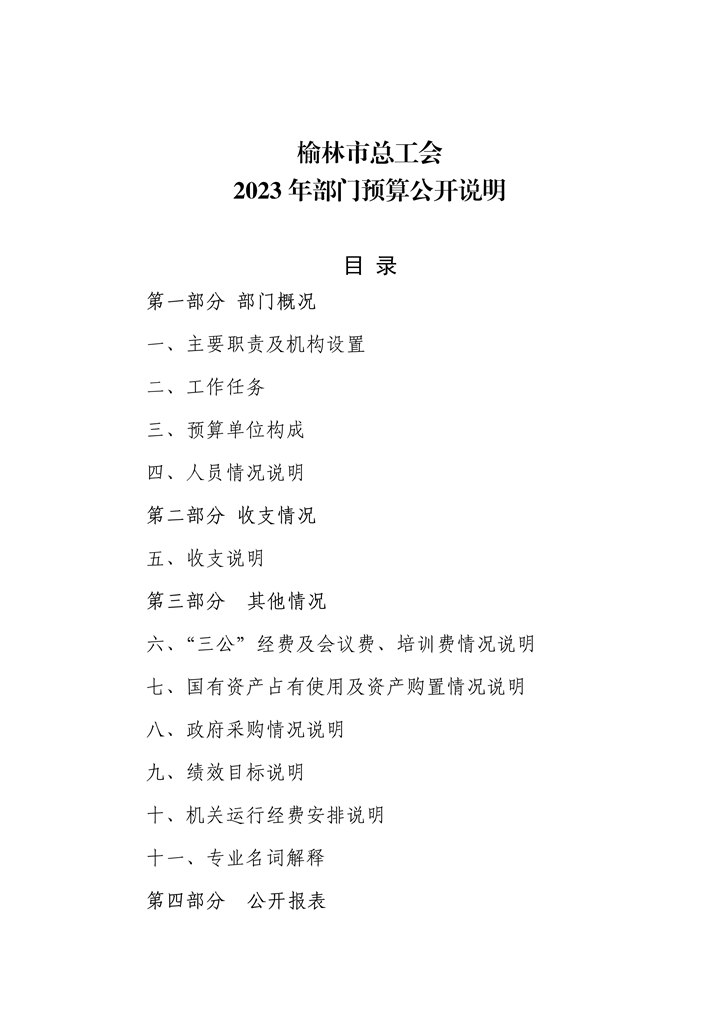 榆林市总工会
2023 年部门预算公开说明

目 录

第一部分 部门概况

一、主要职责及机构设置

二、工作任务

三、预算单位构成

四、人员情况说明

第二部分 收支情况

五、收支说明

第三部分 其他情况

六、“三公”经费及会议费、培训费情况说明

七、国有资产占有使用及资产购置情况说明

八、政府采购情况说明

九、绩效目标说明

十、机关运行经费安排说明

十一、专业名词解释

第四部分 公开报表